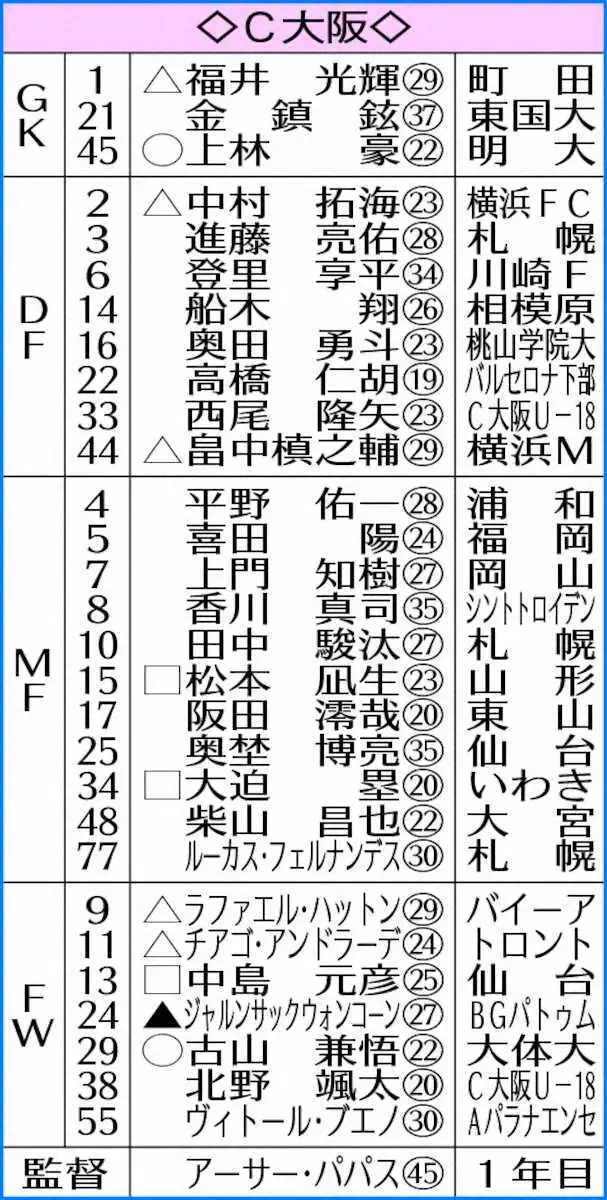 ◇C大阪◇

| GK | 1 | △福井 光輝㉙ | 町田 |
|---|---|---|---|
| | 21 | 金 鎮 鉉㊲ | 東国大 |
| | 45 | ○上林 豪㉒ | 明大 |
| DF | 2 | △中村 拓海㉓ | 横浜FC |
| | 3 | 進藤 亮佑㉘ | 札幌 |
| | 6 | 登里 享平㉞ | 川崎F |
| | 14 | 船木 翔㉖ | 相模原 |
| | 16 | 奥田 勇斗㉓ | 桃山学院大 |
| | 22 | 高橋 仁胡⑲ | バルセロナ下部 |
| | 33 | 西尾 隆矢㉓ | C大阪U-18 |
| | 44 | △畠中槙之輔㉙ | 横浜M |
| MF | 4 | 平野 佑一㉘ | 浦和 |
| | 5 | 喜田 陽㉔ | 福岡 |
| | 7 | 上門 知樹㉗ | 岡山 |
| | 8 | 香川 真司㉟ | シントトロイデン |
| | 10 | 田中 駿汰㉗ | 札幌 |
| | 15 | □松本 凪生㉓ | 山形 |
| | 17 | 阪田 澪哉⑳ | 東山 |
| | 25 | 奥埜 博亮㉟ | 仙台 |
| | 34 | □大迫 塁⑳ | いわき |
| | 48 | 柴山 昌也㉒ | 大宮 |
| | 77 | ルーカス・フェルナンデス㉚ | 札幌 |
| FW | 9 | △ラファエル・ハットン㉙ | バイーア |
| | 11 | △チアゴ・アンドラーデ㉔ | トロント |
| | 13 | □中島 元彦㉕ | 仙台 |
| | 24 | ▲ジャルンサックウォンコーン㉗ | BGパトゥム |
| | 29 | ○古山 兼悟㉒ | 大体大 |
| | 38 | 北野 颯太⑳ | C大阪U-18 |
| | 55 | ヴィトール・ブエノ㉚ | Aパラナエンセ |
| 監督 | | アーサー・パパス㊺ | 1年目 |